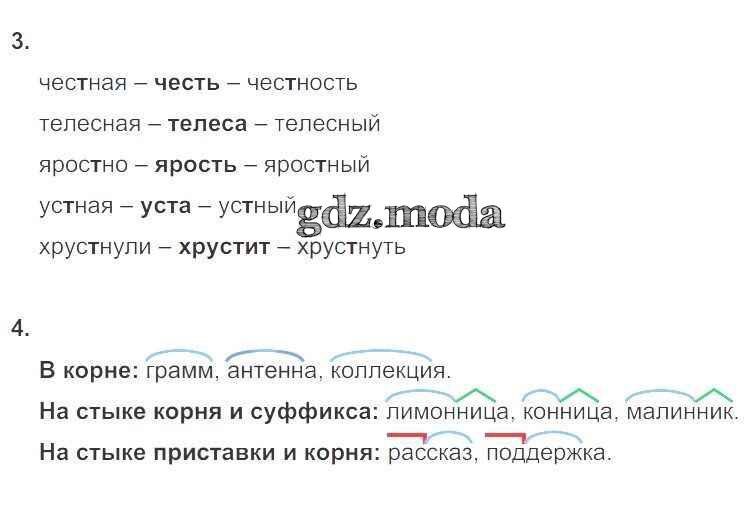 3.

честная – честь – честность

телесная – телеса – телесный

яростно – ярость – яростный

устная – уста – устный

хрустнули – хрустит – хрустнуть

4.

В корне: грамм, антенна, коллекция.

На стыке корня и суффикса: лимонница, конница, малинник.

На стыке приставки и корня: рассказ, поддержка.

gdz.moda